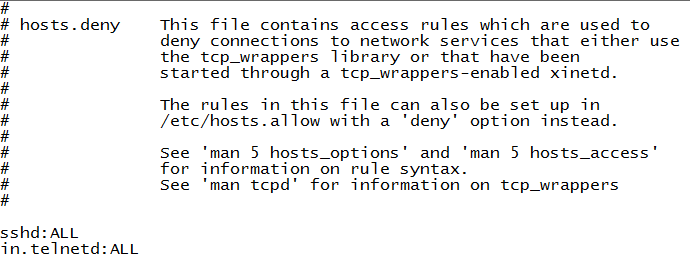 #
# hosts.deny    This file contains access rules which are used to
#               deny connections to network services that either use
#               the tcp_wrappers library or that have been
#               started through a tcp_wrappers-enabled xinetd.
#
#               The rules in this file can also be set up in
#               /etc/hosts.allow with a 'deny' option instead.
#
#               See 'man 5 hosts_options' and 'man 5 hosts_access'
#               for information on rule syntax.
#               See 'man tcpd' for information on tcp_wrappers
#

sshd:ALL
in.telnetd:ALL